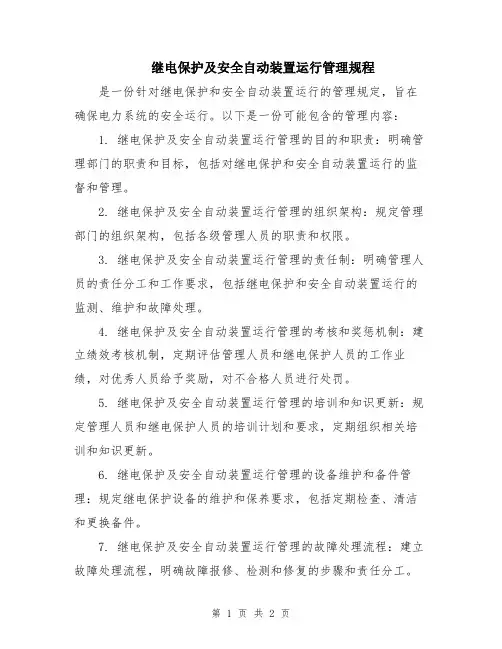 继电保护及安全自动装置运行管理规程

是一份针对继电保护和安全自动装置运行的管理规定，旨在确保电力系统的安全运行。以下是一份可能包含的管理内容：

1. 继电保护及安全自动装置运行管理的目的和职责：明确管理部门的职责和目标，包括对继电保护和安全自动装置运行的监督和管理。

2. 继电保护及安全自动装置运行管理的组织架构：规定管理部门的组织架构，包括各级管理人员的职责和权限。

3. 继电保护及安全自动装置运行管理的责任制：明确管理人员的责任分工和工作要求，包括继电保护和安全自动装置运行的监测、维护和故障处理。

4. 继电保护及安全自动装置运行管理的考核和奖惩机制：建立绩效考核机制，定期评估管理人员和继电保护人员的工作业绩，对优秀人员给予奖励，对不合格人员进行处罚。

5. 继电保护及安全自动装置运行管理的培训和知识更新：规定管理人员和继电保护人员的培训计划和要求，定期组织相关培训和知识更新。

6. 继电保护及安全自动装置运行管理的设备维护和备件管理：规定继电保护设备的维护和保养要求，包括定期检查、清洁和更换备件。

7. 继电保护及安全自动装置运行管理的故障处理流程：建立故障处理流程，明确故障报修、检测和修复的步骤和责任分工。

第 1 页 共 2 页